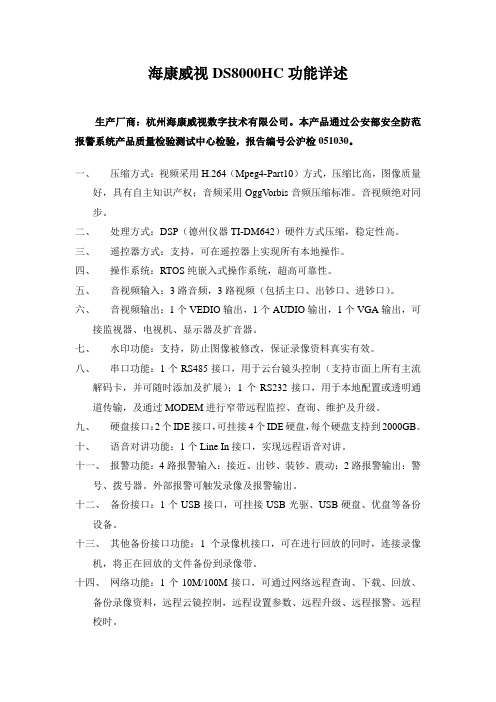 海康威视 DS8000HC 功能详述

生产厂商：杭州海康威视数字技术有限公司。本产品通过公安部安全防范报警系统产品质量检验测试中心检验，报告编号公沪检 051030。

一、 压缩方式：视频采用 H.264（Mpeg4-Part10）方式，压缩比高，图像质量好，具有自主知识产权；音频采用 OggVorbis 音频压缩标准。音视频绝对同步。

二、 处理方式：DSP（德州仪器 TI-DM642）硬件方式压缩，稳定性高。

三、 遥控器方式：支持，可在遥控器上实现所有本地操作。

四、 操作系统：RTOS 纯嵌入式操作系统，超高可靠性。

五、 音视频输入：3 路音频，3 路视频（包括主口、出钞口、进钞口）。

六、 音视频输出：1 个 VEDIO 输出，1 个 AUDIO 输出，1 个 VGA 输出，可接监视器、电视机、显示器及扩音器。

七、 水印功能：支持，防止图像被修改，保证录像资料真实有效。

八、 串口功能：1 个 RS485 接口，用于云台镜头控制（支持市面上所有主流解码卡，并可随时添加及扩展）；1 个 RS232 接口，用于本地配置或透明通道传输，及通过 MODEM 进行窄带远程监控、查询、维护及升级。

九、 硬盘接口：2 个 IDE 接口，可挂接 4 个 IDE 硬盘，每个硬盘支持到 2000GB。

十、 语音对讲功能：1 个 Line In 接口，实现远程语音对讲。

十一、 报警功能：4 路报警输入：接近、出钞、装钞、震动；2 路报警输出：警号、拨号器。外部报警可触发录像及报警输出。

十二、 备份接口：1 个 USB 接口，可挂接 USB 光驱、USB 硬盘、优盘等备份设备。

十三、 其他备份接口功能：1 个录像机接口，可在进行回放的同时，连接录像机，将正在回放的文件备份到录像带。

十四、 网络功能：1 个 10M/100M 接口，可通过网络远程查询、下载、回放、备份录像资料，远程云镜控制，远程设置参数、远程升级、远程报警、远程校时。